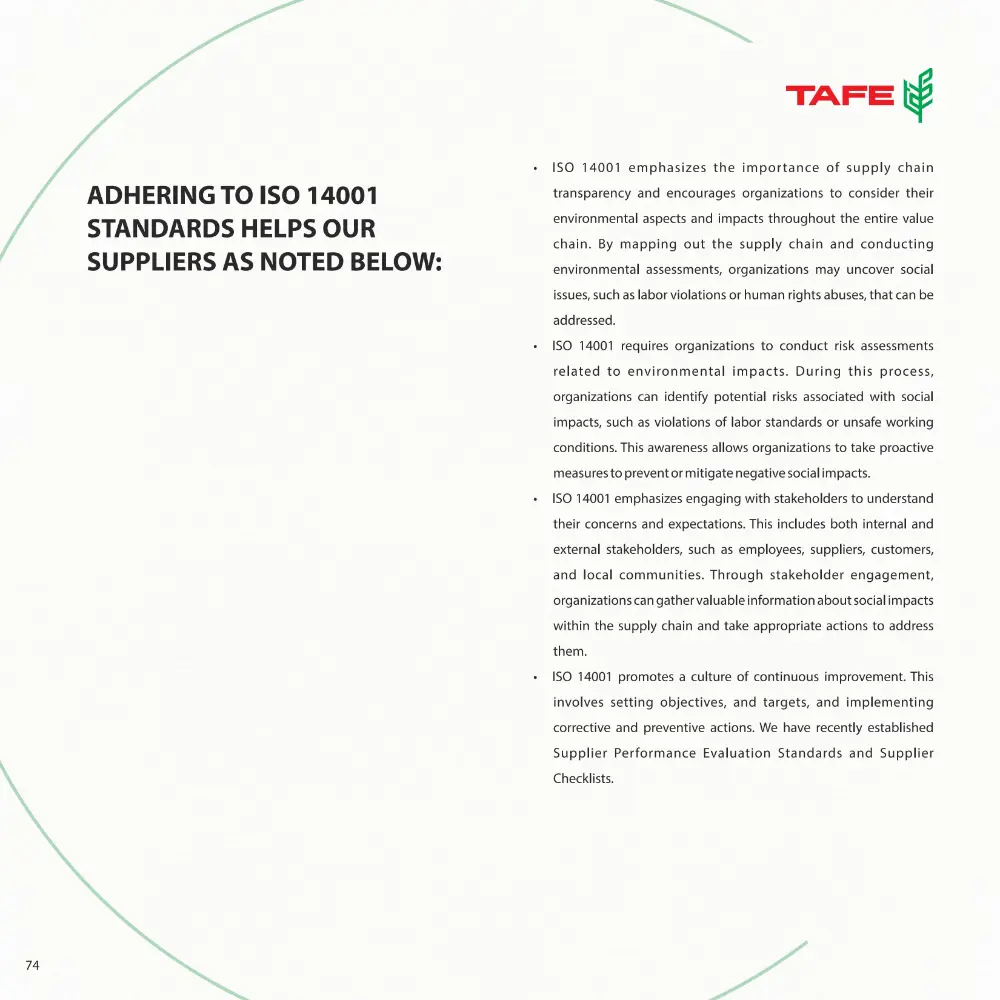 TAFE

ADHERING TO ISO 14001 STANDARDS HELPS OUR SUPPLIERS AS NOTED BELOW:

• ISO 14001 emphasizes the importance of supply chain transparency and encourages organizations to consider their environmental aspects and impacts throughout the entire value chain. By mapping out the supply chain and conducting environmental assessments, organizations may uncover social issues, such as labor violations or human rights abuses, that can be addressed.

• ISO 14001 requires organizations to conduct risk assessments related to environmental impacts. During this process, organizations can identify potential risks associated with social impacts, such as violations of labor standards or unsafe working conditions. This awareness allows organizations to take proactive measures to prevent or mitigate negative social impacts.

• ISO 14001 emphasizes engaging with stakeholders to understand their concerns and expectations. This includes both internal and external stakeholders, such as employees, suppliers, customers, and local communities. Through stakeholder engagement, organizations can gather valuable information about social impacts within the supply chain and take appropriate actions to address them.

• ISO 14001 promotes a culture of continuous improvement. This involves setting objectives, and targets, and implementing corrective and preventive actions. We have recently established Supplier Performance Evaluation Standards and Supplier Checklists.

74